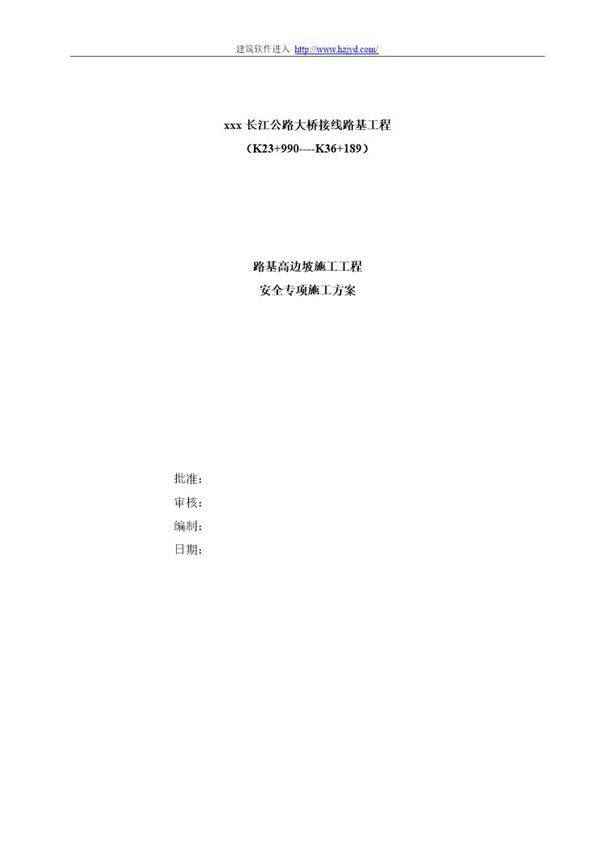 建筑软件进入 http://www.hzjyd.com/

xxx 长江公路大桥接线路基工程
（K23+990----K36+189）

路基高边坡施工工程
安全专项施工方案

批准：
审核：
编制：
日期：